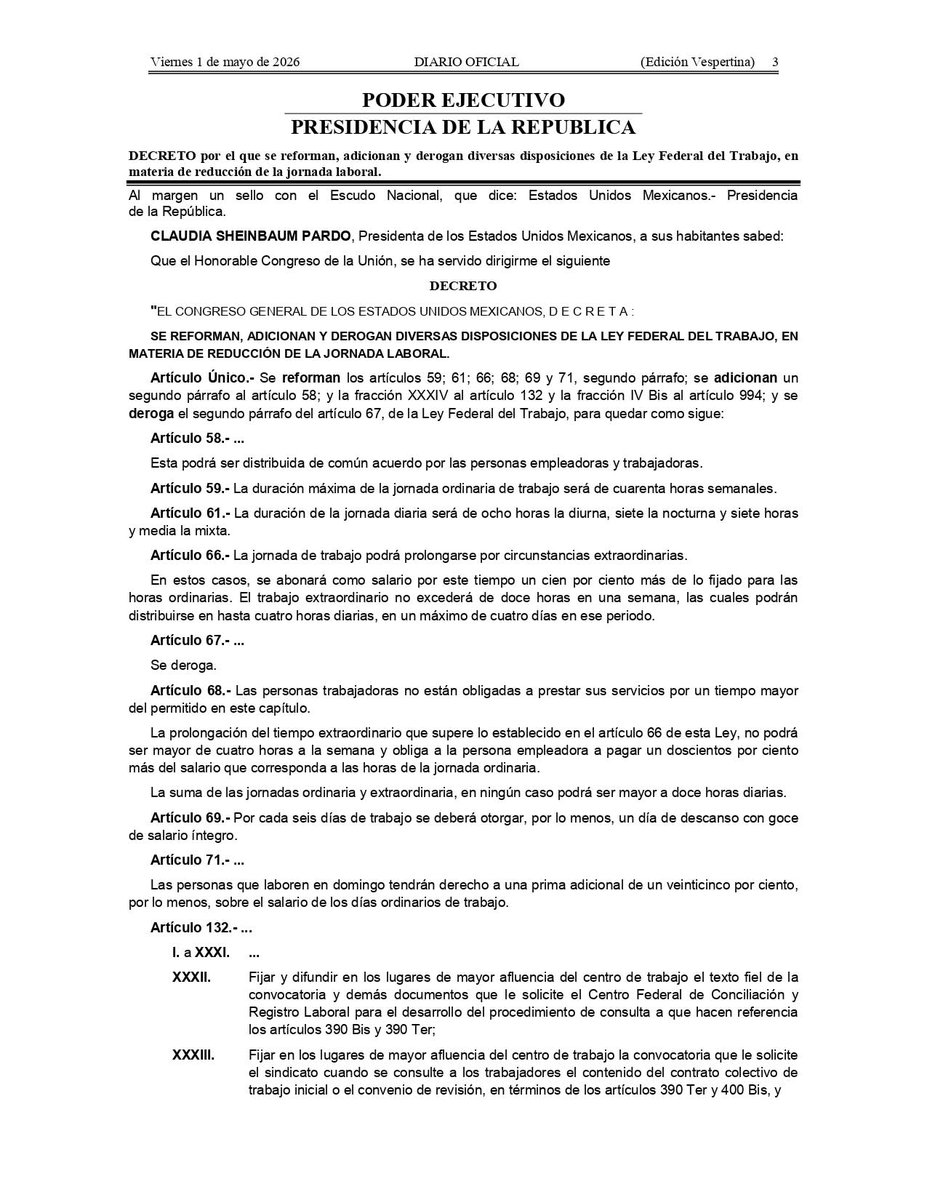 Viernes 1 de mayo de 2026 DIARIO OFICIAL (Edición Vespertina) 3

PODER EJECUTIVO
PRESIDENCIA DE LA REPUBLICA

DECRETO por el que se reforman, adicionan y derogan diversas disposiciones de la Ley Federal del Trabajo, en materia de reducción de la jornada laboral.

Al margen un sello con el Escudo Nacional, que dice: Estados Unidos Mexicanos.- Presidencia de la República.

CLAUDIA SHEINBAUM PARDO, Presidenta de los Estados Unidos Mexicanos, a sus habitantes sabed:

Que el Honorable Congreso de la Unión, se ha servido dirigirme el siguiente

DECRETO

"EL CONGRESO GENERAL DE LOS ESTADOS UNIDOS MEXICANOS, D E C R E T A :

SE REFORMAN, ADICIONAN Y DEROGAN DIVERSAS DISPOSICIONES DE LA LEY FEDERAL DEL TRABAJO, EN MATERIA DE REDUCCIÓN DE LA JORNADA LABORAL.

Artículo Único.- Se reforman los artículos 59; 61; 66; 68; 69 y 71, segundo párrafo; se adicionan un segundo párrafo al artículo 58; y la fracción XXXIV al artículo 132 y la fracción IV Bis al artículo 994; y se deroga el segundo párrafo del artículo 67, de la Ley Federal del Trabajo, para quedar como sigue:

Artículo 58.- ...

Esta podrá ser distribuida de común acuerdo por las personas empleadoras y trabajadoras.

Artículo 59.- La duración máxima de la jornada ordinaria de trabajo será de cuarenta horas semanales.

Artículo 61.- La duración de la jornada diaria será de ocho horas la diurna, siete la nocturna y siete horas y media la mixta.

Artículo 66.- La jornada de trabajo podrá prolongarse por circunstancias extraordinarias.

En estos casos, se abonará como salario por este tiempo un cien por ciento más de lo fijado para las horas ordinarias. El trabajo extraordinario no excederá de doce horas en una semana, las cuales podrán distribuirse en hasta cuatro horas diarias, en un máximo de cuatro días en ese periodo.

Artículo 67.- ...

Se deroga.

Artículo 68.- Las personas trabajadoras no están obligadas a prestar sus servicios por un tiempo mayor del permitido en este capítulo.

La prolongación del tiempo extraordinario que supere lo establecido en el artículo 66 de esta Ley, no podrá ser mayor de cuatro horas a la semana y obliga a la persona empleadora a pagar un doscientos por ciento más del salario que corresponda a las horas de la jornada ordinaria.

La suma de las jornadas ordinaria y extraordinaria, en ningún caso podrá ser mayor a doce horas diarias.

Artículo 69.- Por cada seis días de trabajo se deberá otorgar, por lo menos, un día de descanso con goce de salario íntegro.

Artículo 71.- ...

Las personas que laboren en domingo tendrán derecho a una prima adicional de un veinticinco por ciento, por lo menos, sobre el salario de los días ordinarios de trabajo.

Artículo 132.- ...

I. a XXXI. ...

XXXII. Fijar y difundir en los lugares de mayor afluencia del centro de trabajo el texto fiel de la convocatoria y demás documentos que le solicite el Centro Federal de Conciliación y Registro Laboral para el desarrollo del procedimiento de consulta a que hacen referencia los artículos 390 Bis y 390 Ter;

XXXIII. Fijar en los lugares de mayor afluencia del centro de trabajo la convocatoria que le solicite el sindicato cuando se consulte a los trabajadores el contenido del contrato colectivo de trabajo inicial o el convenio de revisión, en términos de los artículos 390 Ter y 400 Bis, y